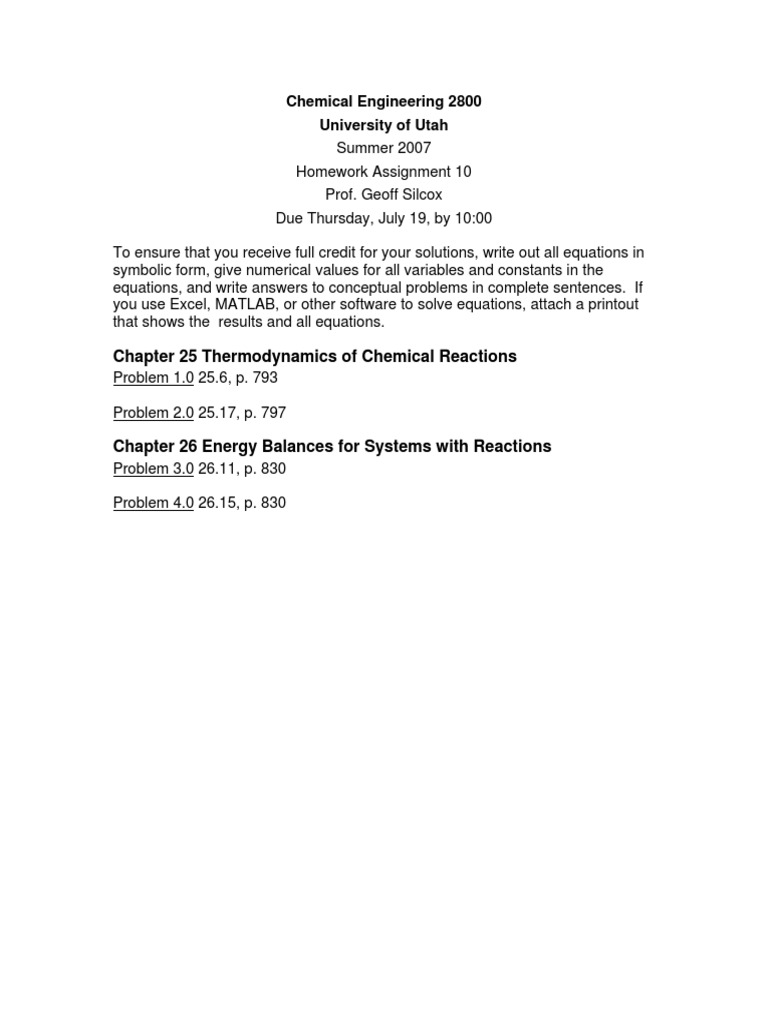 Chemical Engineering 2800
University of Utah
Summer 2007
Homework Assignment 10
Prof. Geoff Silcox
Due Thursday, July 19, by 10:00

To ensure that you receive full credit for your solutions, write out all equations in symbolic form, give numerical values for all variables and constants in the equations, and write answers to conceptual problems in complete sentences. If you use Excel, MATLAB, or other software to solve equations, attach a printout that shows the results and all equations.

Chapter 25 Thermodynamics of Chemical Reactions

Problem 1.0 25.6, p. 793

Problem 2.0 25.17, p. 797

Chapter 26 Energy Balances for Systems with Reactions

Problem 3.0 26.11, p. 830

Problem 4.0 26.15, p. 830